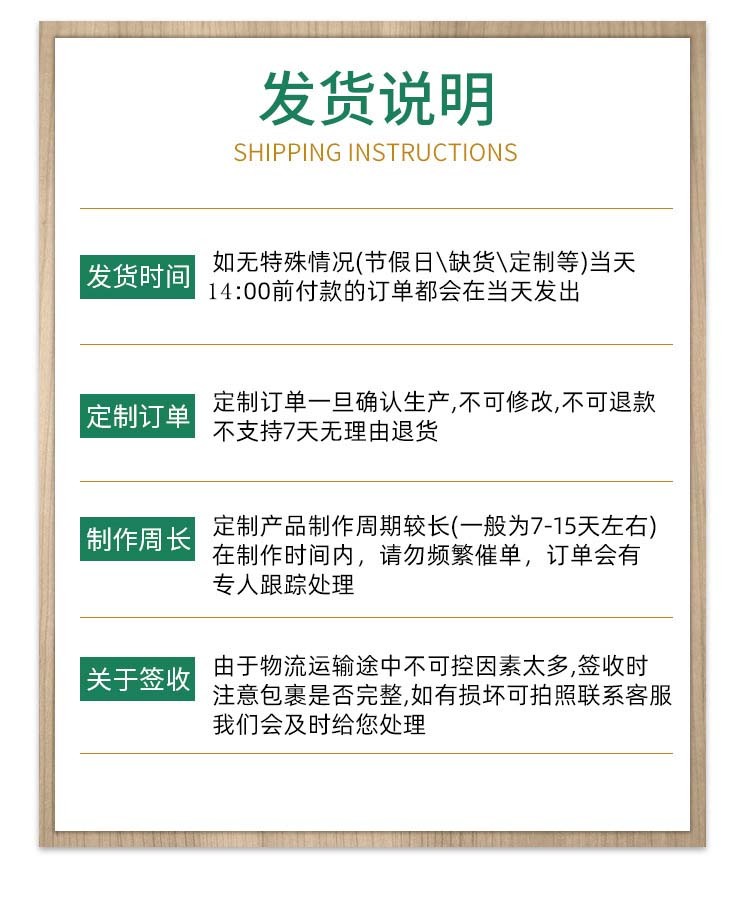 发货说明
SHIPPING INSTRUCTIONS

发货时间
如无特殊情况(节假日\缺货\定制等)当天14:00前付款的订单都会在当天发出

定制订单
定制订单一旦确认生产,不可修改,不可退款
不支持7天无理由退货

制作周长
定制产品制作周期较长(一般为7-15天左右)
在制作时间内，请勿频繁催单，订单会有专人跟踪处理

关于签收
由于物流运输途中不可控因素太多,签收时注意包裹是否完整,如有损坏可拍照联系客服
我们会及时给您处理